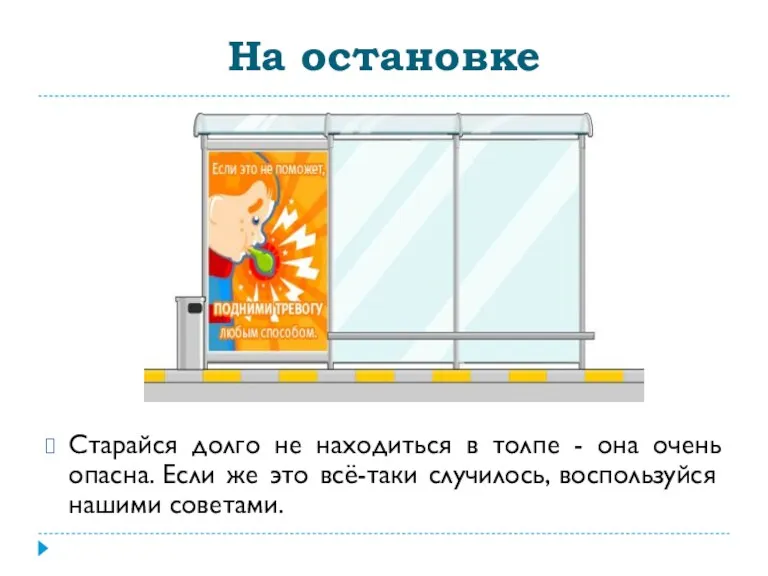 На остановке

Если это не поможет,

ПОДНИМИ ТРЕВОГУ
любым способом.

Старайся долго не находиться в толпе - она очень опасна. Если же это всё-таки случилось, воспользуйся нашими советами.